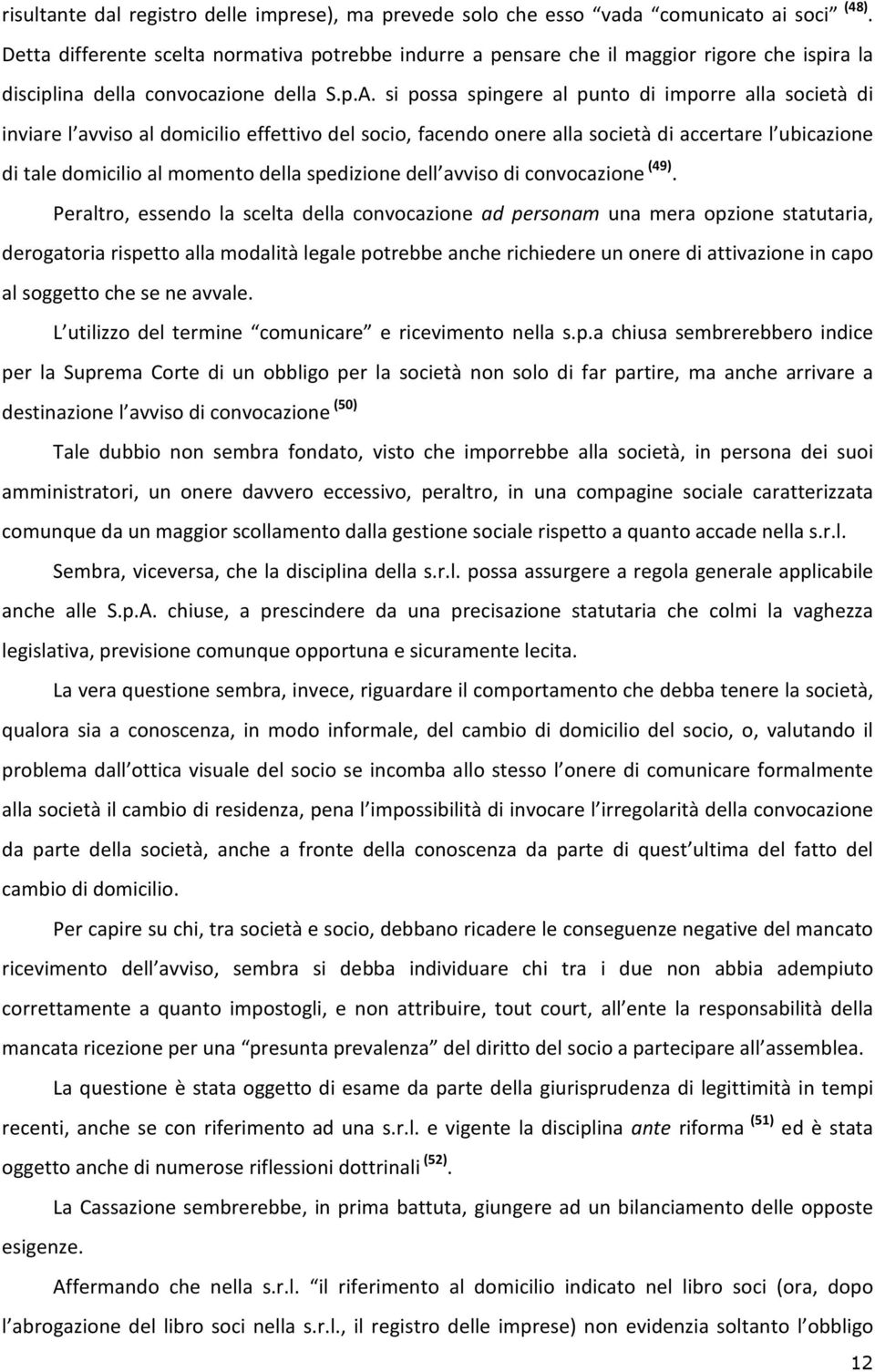 risultante dal registro delle imprese), ma prevede solo che esso “vada “comunicato ai soci” $^{(48)}$. Detta differente scelta normativa potrebbe indurre a pensare che il maggior rigore che ispira la disciplina della convocazione della S.p.A. si possa spingere al punto di imporre alla società di inviare l’avviso al domicilio effettivo del socio, facendo onere alla società di accertare l’ubicazione di tale domicilio al momento della spedizione dell’avviso di convocazione $^{(49)}$.

Peraltro, essendo la scelta della convocazione ad personam una mera opzione statutaria, derogatoria rispetto alla modalità legale potrebbe anche richiedere un onere di attivazione in capo al soggetto che se ne avvale.

L’utilizzo del termine “comunicare” e ricevimento nella s.p.a chiusa sembrerebbero indice per la Suprema Corte di un obbligo per la società non solo di far partire, ma anche arrivare a destinazione l’avviso di convocazione $^{(50)}$

Tale dubbio non sembra fondato, visto che imporrebbe alla società, in persona dei suoi amministratori, un onere davvero eccessivo, peraltro, in una compagine sociale caratterizzata comunque da un maggior scollamento dalla gestione sociale rispetto a quanto accade nella s.r.l.

Sembra, viceversa, che la disciplina della s.r.l. possa assurgere a regola generale applicabile anche alle S.p.A. chiuse, a prescindere da una precisazione statutaria che colmi la vaghezza legislativa, previsione comunque opportuna e sicuramente lecita.

La vera questione sembra, invece, riguardare il comportamento che debba tenere la società, qualora sia a conoscenza, in modo informale, del cambio di domicilio del socio, o, valutando il problema dall’ottica visuale del socio se incomba allo stesso l’onere di comunicare formalmente alla società il cambio di residenza, pena l’impossibilità di invocare l’irregolarità della convocazione da parte della società, anche a fronte della conoscenza da parte di quest’ultima del fatto del cambio di domicilio.

Per capire su chi, tra società e socio, debbano ricadere le conseguenze negative del mancato ricevimento dell’avviso, sembra si debba individuare chi tra i due non abbia adempiuto correttamente a quanto impostogli, e non attribuire, tout court, all’ente la responsabilità della mancata ricezione per una “presunta prevalenza” del diritto del socio a partecipare all’assemblea.

La questione è stata oggetto di esame da parte della giurisprudenza di legittimità in tempi recenti, anche se con riferimento ad una s.r.l. e vigente la disciplina ante riforma $^{(51)}$ ed è stata oggetto anche di numerose riflessioni dottrinali $^{(52)}$.

La Cassazione sembrerebbe, in prima battuta, giungere ad un bilanciamento delle opposte esigenze.

Affermando che nella s.r.l. “il riferimento al domicilio indicato nel libro soci (ora, dopo l’abrogazione del libro soci nella s.r.l., il registro delle imprese) non evidenzia soltanto l’obbligo

12